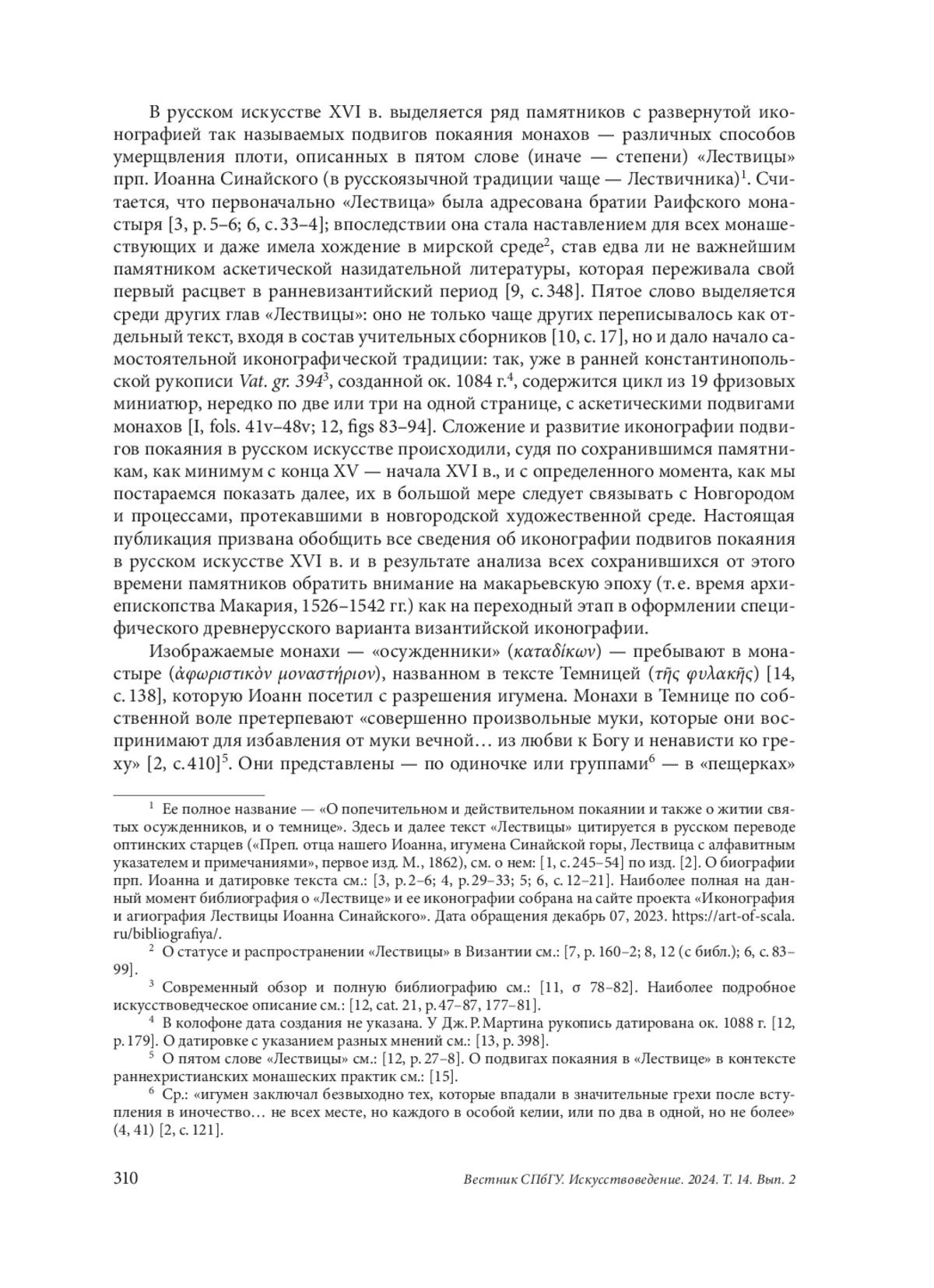 В русском искусстве XVI в. выделяется ряд памятников с развернутой иконографией так называемых подвигов покаяния монахов — различных способов умерщвления плоти, описанных в пятом слове (иначе — степени) «Лествицы» прп. Иоанна Синайского (в русскоязычной традиции чаще — Лествичника)$^1$. Считается, что первоначально «Лествица» была адресована братии Раифского монастыря [3, p. 5–6; 6, с. 33–4]; впоследствии она стала наставлением для всех монашествующих и даже имела хождение в мирской среде$^2$, став едва ли не важнейшим памятником аскетической назидательной литературы, которая переживала свой первый расцвет в ранневизантийский период [9, с. 348]. Пятое слово выделяется среди других глав «Лествицы»: оно не только чаще других переписывалось как отдельный текст, входя в состав учительных сборников [10, с. 17], но и дало начало самостоятельной иконографической традиции: так, уже в ранней константинопольской рукописи Vat. gr. 394$^3$, созданной ок. 1084 г.$^4$, содержится цикл из 19 фризовых миниатюр, нередко по две или три на одной странице, с аскетическими подвигами монахов [I, fols. 41v–48v; 12, figs 83–94]. Сложение и развитие иконографии подвигов покаяния в русском искусстве происходили, судя по сохранившимся памятникам, как минимум с конца XV — начала XVI в., и с определенного момента, как мы постараемся показать далее, их в большой мере следует связывать с Новгородом и процессами, протекавшими в новгородской художественной среде. Настоящая публикация призвана обобщить все сведения об иконографии подвигов покаяния в русском искусстве XVI в. и в результате анализа всех сохранившихся от этого времени памятников обратить внимание на макарьевскую эпоху (т. е. время архиепископства Макария, 1526–1542 гг.) как на переходный этап в оформлении специфического древнерусского варианта византийской иконографии.

Изображаемые монахи — «осужденники» (καταδίκων) — пребывают в монастыре (ἀφωριστικὸν μοναστήριον), названном в тексте Темницей (τῆς φυλακῆς) [14, с. 138], которую Иоанн посетил с разрешения игумена. Монахи в Темнице по собственной воле претерпевают «совершенно произвольные муки, которые они воспринимают для избавления от муки вечной… из любви к Богу и ненависти ко греху» [2, с. 410]$^5$. Они представлены — по одиночке или группами$^6$ — в «пещерках»

$^1$ Ее полное название — «О попечительном и действительном покаянии и также о житии святых осужденников, и о темнице». Здесь и далее текст «Лествицы» цитируется в русском переводе оптинских старцев («Преп. отца нашего Иоанна, игумена Синайской горы, Лествица с алфавитным указателем и примечаниями», первое изд. М., 1862), см. о нем: [1, с. 245–54] по изд. [2]. О биографии прп. Иоанна и датировке текста см.: [3, p. 2–6; 4, p. 29–33; 5; 6, с. 12–21]. Наиболее полная на данный момент библиография о «Лествице» и ее иконографии собрана на сайте проекта «Иконография и агиография Лествицы Иоанна Синайского». Дата обращения декабрь 07, 2023. https://art-of-scala.ru/bibliografiya/.

$^2$ О статусе и распространении «Лествицы» в Византии см.: [7, p. 160–2; 8, 12 (с библ.); 6, с. 83–99].

$^3$ Современный обзор и полную библиографию см.: [11, σ 78–82]. Наиболее подробное искусствоведческое описание см.: [12, cat. 21, p. 47–87, 177–81].

$^4$ В колофоне дата создания не указана. У Дж. Р. Мартина рукопись датирована ок. 1088 г. [12, p. 179]. О датировке с указанием разных мнений см.: [13, p. 398].

$^5$ О пятом слове «Лествицы» см.: [12, p. 27–8]. О подвигах покаяния в «Лествице» в контексте раннехристианских монашеских практик см.: [15].

$^6$ Ср.: «игумен заключал безвыходно тех, которые впадали в значительные грехи после вступления в иночество… не всех месте, но каждого в особой келии, или по два в одной, но не более» (4, 41) [2, с. 121].

310 Вестник СПбГУ. Искусствоведение. 2024. Т. 14. Вып. 2